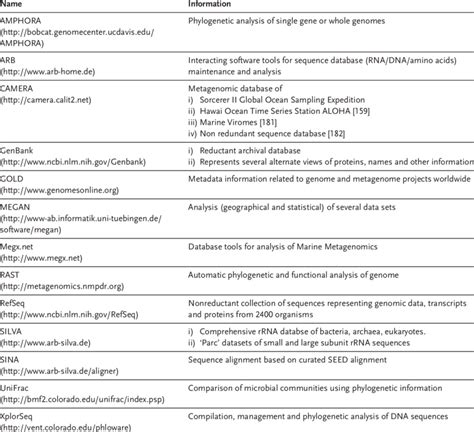 | Name | Information |
|---|---|
| AMPHORA (http://bobcat.genomecenter.ucdavis.edu/AMPHORA) | Phylogenetic analysis of single gene or whole genomes |
| ARB (http://www.arb-home.de) | Interacting software tools for sequence database (RNA/DNA/amino acids) maintenance and analysis |
| CAMERA (http://camera.calit2.net) | Metagenomic database of i) Sorcerer II Global Ocean Sampling Expedition ii) Hawai Ocean Time Series Station ALOHA [159] iii) Marine Viromes [181] iv) Non redundant sequence database [182] |
| GenBank (http://www.ncbi.nlm.nih.gov/Genbank) | i) Reductant archival database ii) Represents several alternate views of proteins, names and other information |
| GOLD (http://www.genomesonline.org) | Metadata information related to genome and metagenome projects worldwide |
| MEGAN (http://www-ab.informatik.uni-tuebingen.de/software/megan) | Analysis (geographical and statistical) of several data sets |
| Megx.net (http://www.megx.net) | Database tools for analysis of Marine Metagenomics |
| RAST (http://metagenomics.nmpdr.org) | Automatic phylogenetic and functional analysis of genome |
| RefSeq (http://www.ncbi.nlm.nih.gov/RefSeq) | Nonreductant collection of sequences representing genomic data, transcripts and proteins from 2400 organisms |
| SILVA (http://www.arb-silva.de) | i) Comprehensive rRNA databse of bacteria, archaea, eukaryotes. ii) 'Parc' datasets of small and large subunit rRNA sequences |
| SINA (http://www.arb-silva.de/aligner) | Sequence alignment based on curated SEED alignment |
| UniFrac (http://bmf2.colorado.edu/unifrac/index.psp) | Comparison of microbial communities using phylogenetic information |
| XplorSeq (http://vent.colorado.edu/phloware) | Compilation, management and phylogenetic analysis of DNA sequences |